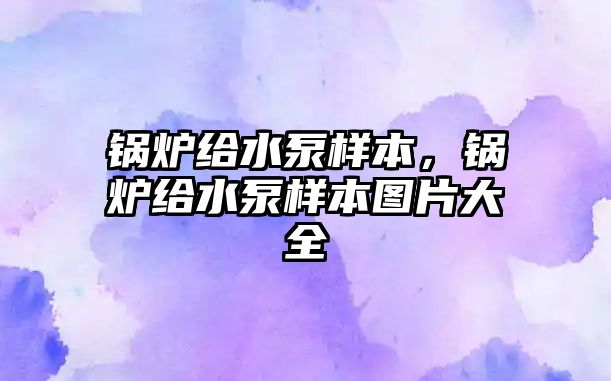 锅炉给水泵样本，锅炉给水泵样本图片大全